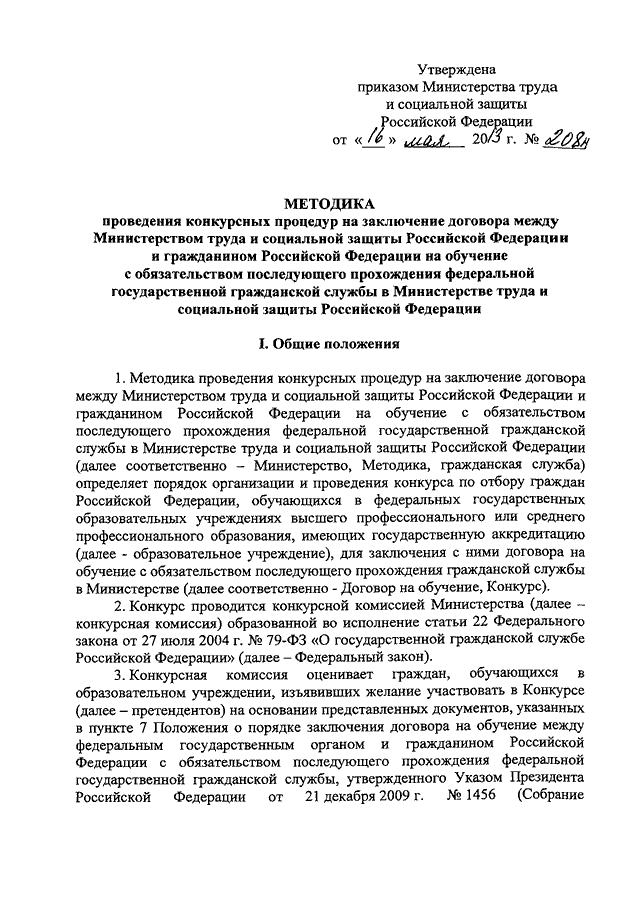 Утверждена
приказом Министерства труда
и социальной защиты
Российской Федерации
от «16» мая 2013 г. № 208н

МЕТОДИКА
проведения конкурсных процедур на заключение договора между Министерством труда и социальной защиты Российской Федерации и гражданином Российской Федерации на обучение с обязательством последующего прохождения федеральной государственной гражданской службы в Министерстве труда и социальной защиты Российской Федерации

I. Общие положения

1. Методика проведения конкурсных процедур на заключение договора между Министерством труда и социальной защиты Российской Федерации и гражданином Российской Федерации на обучение с обязательством последующего прохождения федеральной государственной гражданской службы в Министерстве труда и социальной защиты Российской Федерации (далее соответственно – Министерство, Методика, гражданская служба) определяет порядок организации и проведения конкурса по отбору граждан Российской Федерации, обучающихся в федеральных государственных образовательных учреждениях высшего профессионального или среднего профессионального образования, имеющих государственную аккредитацию (далее - образовательное учреждение), для заключения с ними договора на обучение с обязательством последующего прохождения гражданской службы в Министерстве (далее соответственно - Договор на обучение, Конкурс).

2. Конкурс проводится конкурсной комиссией Министерства (далее – конкурсная комиссия) образованной во исполнение статьи 22 Федерального закона от 27 июля 2004 г. № 79-ФЗ «О государственной гражданской службе Российской Федерации» (далее – Федеральный закон).

3. Конкурсная комиссия оценивает граждан, обучающихся в образовательном учреждении, изъявивших желание участвовать в Конкурсе (далее – претендентов) на основании представленных документов, указанных в пункте 7 Положения о порядке заключения договора на обучение между федеральным государственным органом и гражданином Российской Федерации с обязательством последующего прохождения федеральной государственной гражданской службы, утвержденного Указом Президента Российской Федерации от 21 декабря 2009 г. № 1456 (Собрание